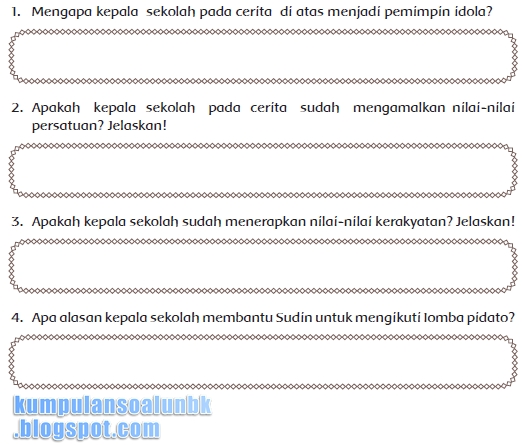 1. Mengapa kepala sekolah pada cerita di atas menjadi pemimpin idola?

2. Apakah kepala sekolah pada cerita sudah mengamalkan nilai-nilai persatuan? Jelaskan!

3. Apakah kepala sekolah sudah menerapkan nilai-nilai kerakyatan? Jelaskan!

4. Apa alasan kepala sekolah membantu Sudin untuk mengikuti lomba pidato?

kumpulansoalunbk
.blogspot.com